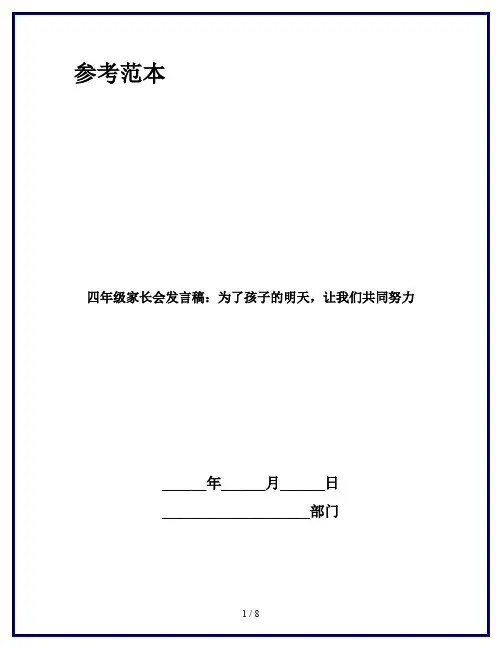 参考范本

四年级家长会发言稿：为了孩子的明天，让我们共同努力

____年____月____日

____部门

1 / 8